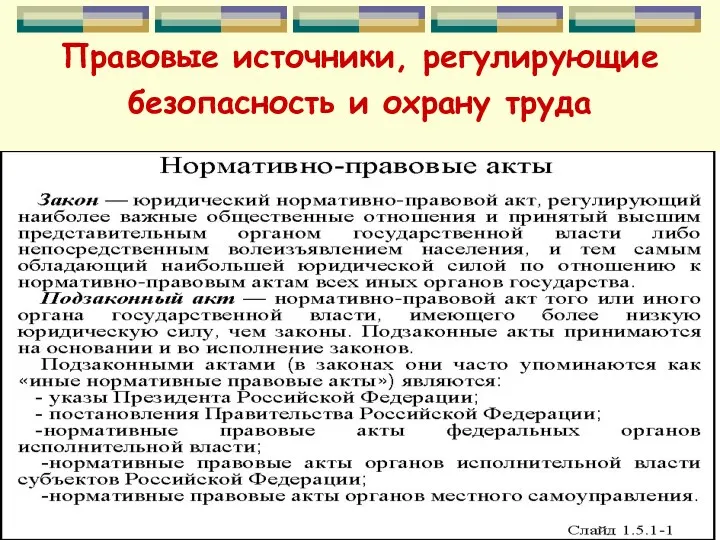 Правовые источники, регулирующие безопасность и охрану труда

Нормативно-правовые акты

Закон — юридический нормативно-правовой акт, регулирующий наиболее важные общественные отношения и принятый высшим представительным органом государственной власти либо непосредственным волеизъявлением населения, и тем самым обладающий наибольшей юридической силой по отношению к нормативно-правовым актам всех иных органов государства.

Подзаконный акт — нормативно-правовой акт того или иного органа государственной власти, имеющего более низкую юридическую силу, чем законы. Подзаконные акты принимаются на основании и во исполнение законов.

Подзаконными актами (в законах они часто упоминаются как «иные нормативные правовые акты») являются:
- указы Президента Российской Федерации;
- постановления Правительства Российской Федерации;
-нормативные правовые акты федеральных органов исполнительной власти;
-нормативные правовые акты органов исполнительной власти субъектов Российской Федерации;
-нормативные правовые акты органов местного самоуправления.

Слайд 1.5.1-1